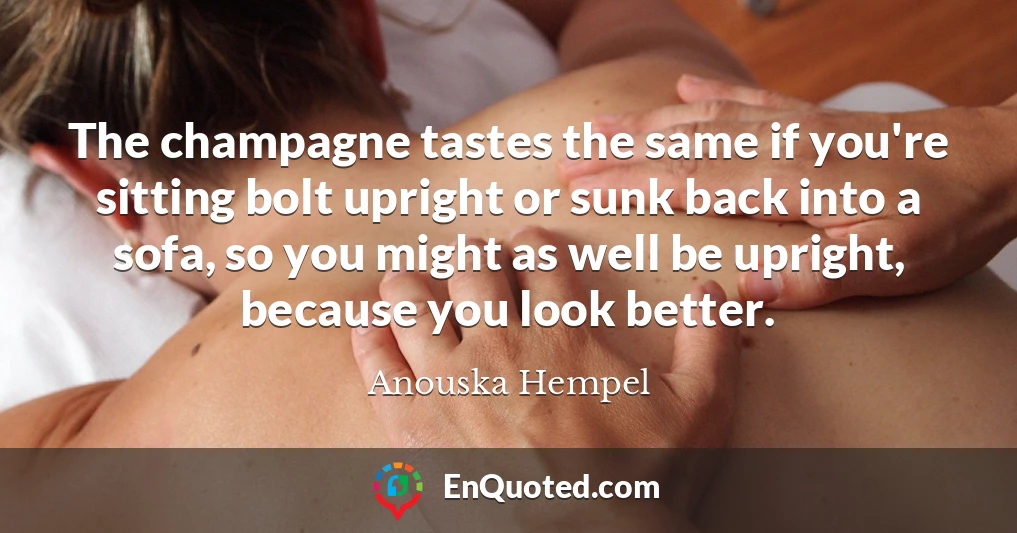 The champagne tastes the same if you're sitting bolt upright or sunk back into a sofa, so you might as well be upright, because you look better.

Anouska Hempel

EnQuoted.com